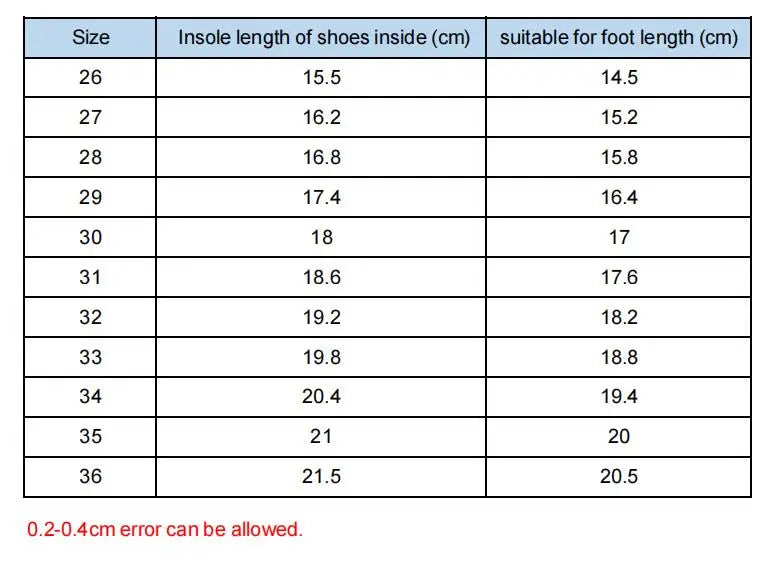 | Size | Insole length of shoes inside (cm) | suitable for foot length (cm) |
|---|---|---|
| 26 | 15.5 | 14.5 |
| 27 | 16.2 | 15.2 |
| 28 | 16.8 | 15.8 |
| 29 | 17.4 | 16.4 |
| 30 | 18 | 17 |
| 31 | 18.6 | 17.6 |
| 32 | 19.2 | 18.2 |
| 33 | 19.8 | 18.8 |
| 34 | 20.4 | 19.4 |
| 35 | 21 | 20 |
| 36 | 21.5 | 20.5 |

0.2-0.4cm error can be allowed.